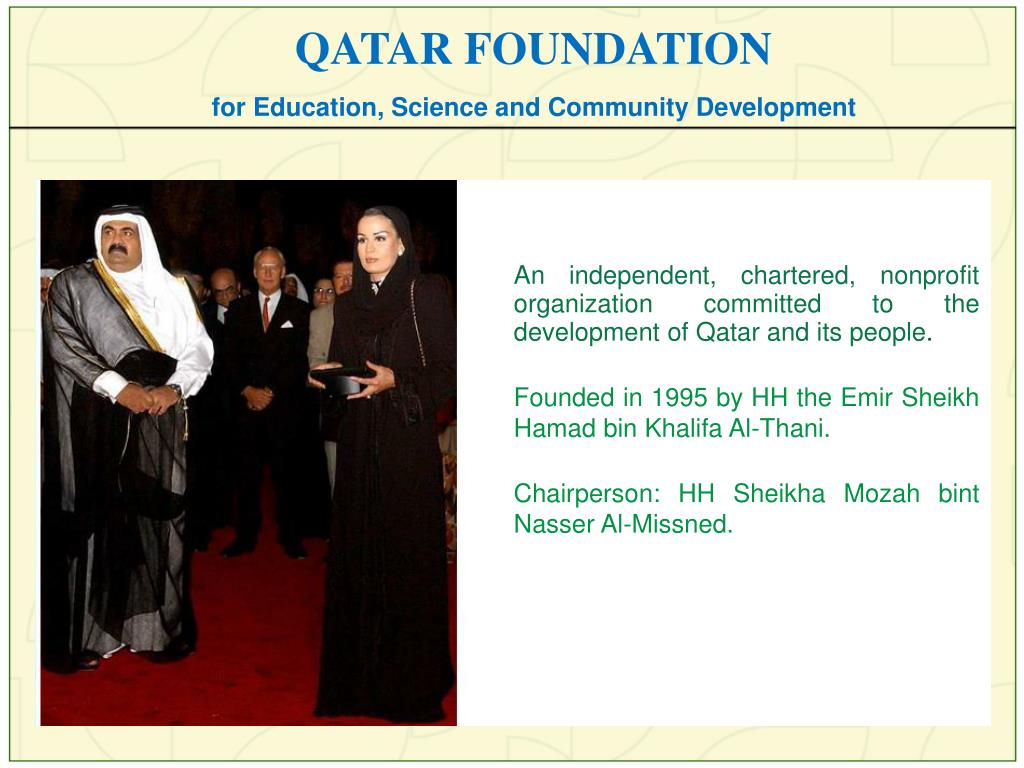 QATAR FOUNDATION

for Education, Science and Community Development

An independent, chartered, nonprofit organization committed to the development of Qatar and its people.

Founded in 1995 by HH the Emir Sheikh Hamad bin Khalifa Al-Thani.

Chairperson: HH Sheikha Mozah bint Nasser Al-Missned.